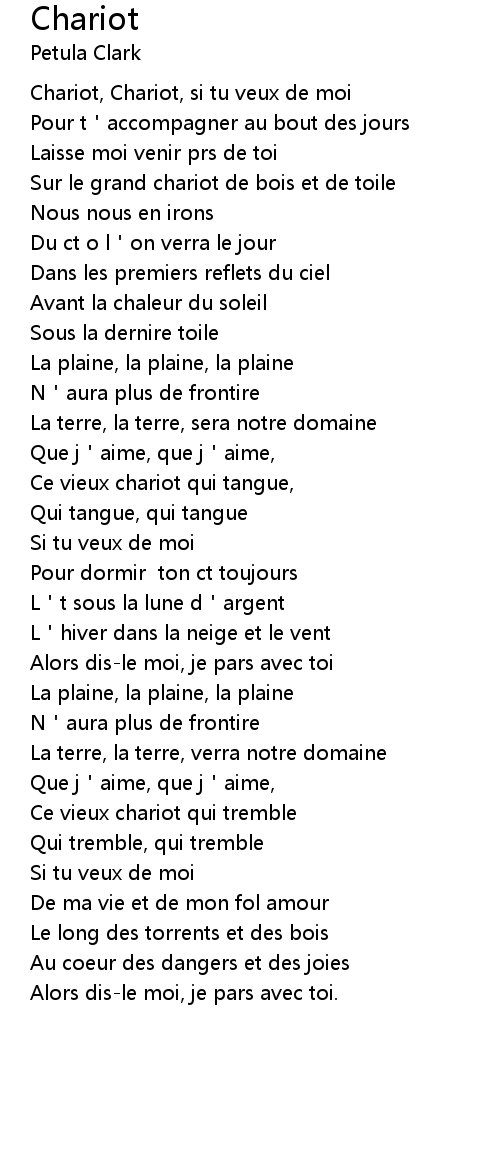 Chariot
Petula Clark

Chariot, Chariot, si tu veux de moi
Pour t ' accompagner au bout des jours
Laisse moi venir prs de toi
Sur le grand chariot de bois et de toile
Nous nous en irons
Du ct o l ' on verra le jour
Dans les premiers reflets du ciel
Avant la chaleur du soleil
Sous la dernire toile
La plaine, la plaine, la plaine
N ' aura plus de frontire
La terre, la terre, sera notre domaine
Que j ' aime, que j ' aime,
Ce vieux chariot qui tangue,
Qui tangue, qui tangue
Si tu veux de moi
Pour dormir  ton ct toujours
L ' t sous la lune d ' argent
L ' hiver dans la neige et le vent
Alors dis-le moi, je pars avec toi
La plaine, la plaine, la plaine
N ' aura plus de frontire
La terre, la terre, verra notre domaine
Que j ' aime, que j ' aime,
Ce vieux chariot qui tremble
Qui tremble, qui tremble
Si tu veux de moi
De ma vie et de mon fol amour
Le long des torrents et des bois
Au coeur des dangers et des joies
Alors dis-le moi, je pars avec toi.